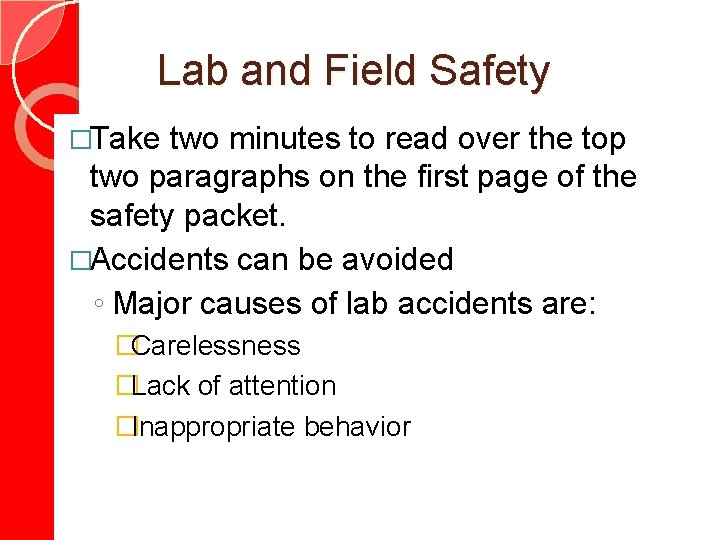 Lab and Field Safety

□Take two minutes to read over the top two paragraphs on the first page of the safety packet.

□Accidents can be avoided

◦ Major causes of lab accidents are:

□Carelessness

□Lack of attention

□Inappropriate behavior